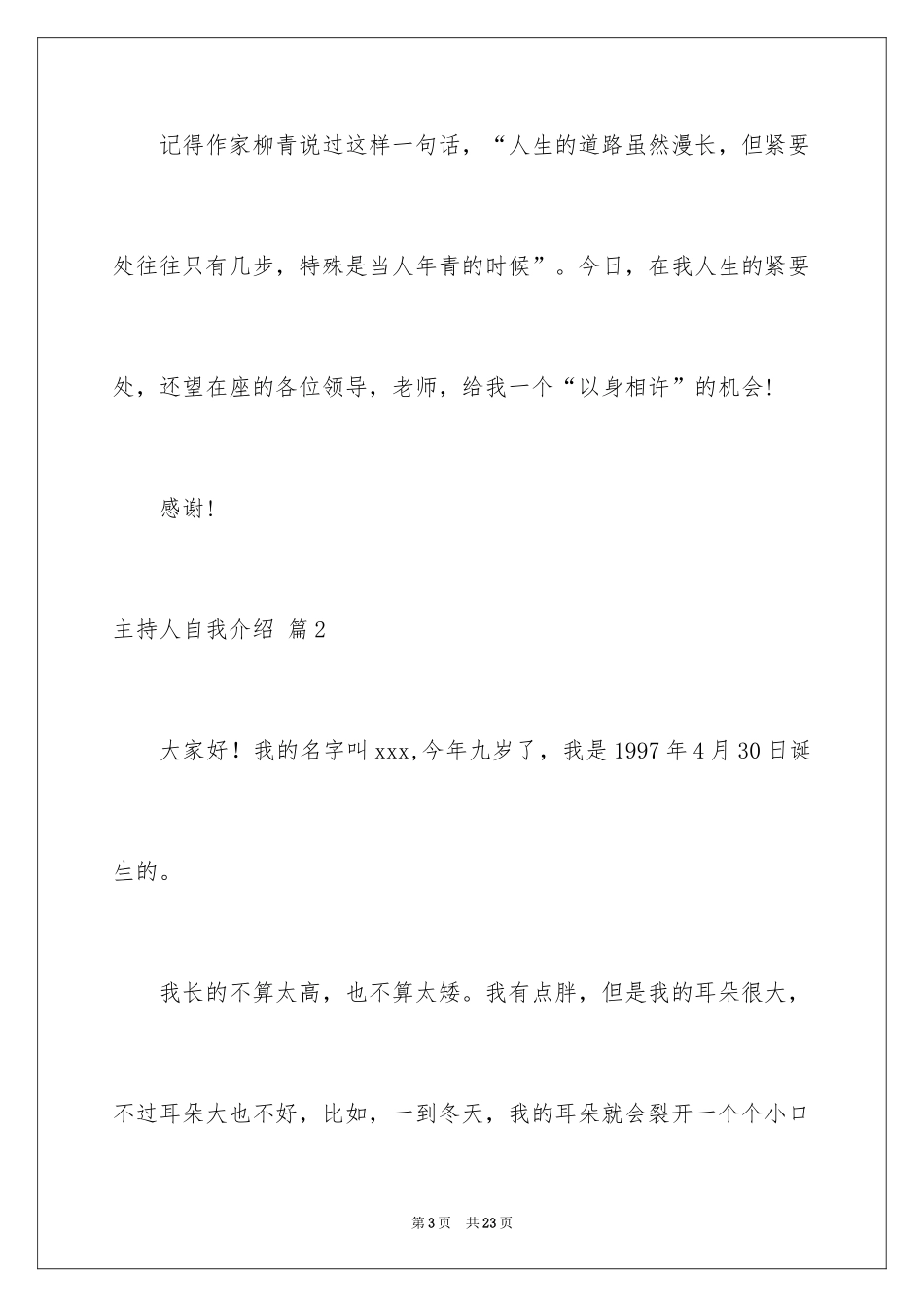 记得作家柳青说过这样一句话，“人生的道路虽然漫长，但紧要处往往只有几步，特殊是当人年青的时候”。今日，在我人生的紧要处，还望在座的各位领导，老师，给我一个“以身相许”的机会!

感谢!

主持人自我介绍 篇2

大家好！我的名字叫xxx,今年九岁了，我是1997年4月30日诞生的。

我长的不算太高，也不算太矮。我有点胖，但是我的耳朵很大，不过耳朵大也不好，比如，一到冬天，我的耳朵就会裂开一个个小口

第3页 共23页